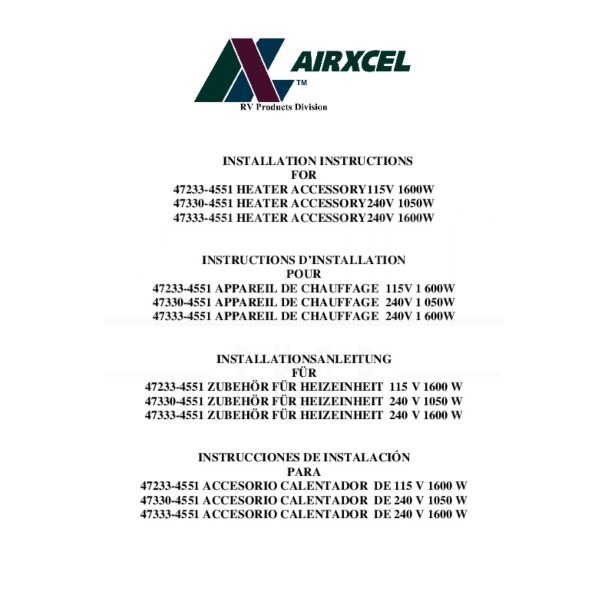 AIRXCEL
TM
RV Products Division

INSTALLATION INSTRUCTIONS
FOR
47233-4551 HEATER ACCESSORY115V 1600W
47330-4551 HEATER ACCESSORY240V 1050W
47333-4551 HEATER ACCESSORY240V 1600W

INSTRUCTIONS D'INSTALLATION
POUR
47233-4551 APPAREIL DE CHAUFFAGE 115V 1 600W
47330-4551 APPAREIL DE CHAUFFAGE 240V 1 050W
47333-4551 APPAREIL DE CHAUFFAGE 240V 1 600W

INSTALLATIONSANLEITUNG
FÜR
47233-4551 ZUBEHÖR FÜR HEIZEINHEIT 115 V 1600 W
47330-4551 ZUBEHÖR FÜR HEIZEINHEIT 240 V 1050 W
47333-4551 ZUBEHÖR FÜR HEIZEINHEIT 240 V 1600 W

INSTRUCCIONES DE INSTALACIÓN
PARA
47233-4551 ACCESORIO CALENTADOR DE 115 V 1600 W
47330-4551 ACCESORIO CALENTADOR DE 240 V 1050 W
47333-4551 ACCESORIO CALENTADOR DE 240 V 1600 W